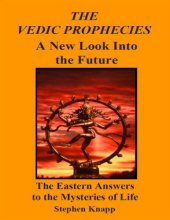 THE
VEDIC PROPHECIES
A New Look Into
the Future

The Eastern Answers
to the Mysteries of Life
Stephen Knapp